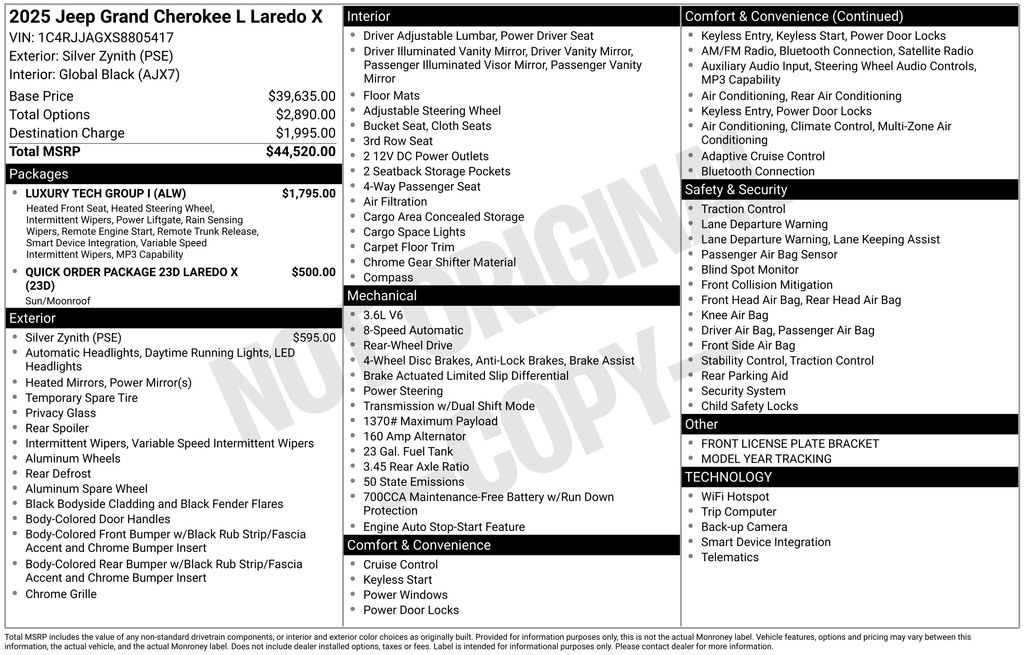 2025 Jeep Grand Cherokee L Laredo X
VIN: 1C4RJJAGXS8805417
Exterior: Silver Zynith (PSE)
Interior: Global Black (AJX7)

| | |
|---|---|
| Base Price | $39,635.00 |
| Total Options | $2,890.00 |
| Destination Charge | $1,995.00 |
| Total MSRP | $44,520.00 |

Packages
- LUXURY TECH GROUP I (ALW) $1,795.00
Heated Front Seat, Heated Steering Wheel, Intermittent Wipers, Power Liftgate, Rain Sensing Wipers, Remote Engine Start, Remote Trunk Release, Smart Device Integration, Variable Speed Intermittent Wipers, MP3 Capability
- QUICK ORDER PACKAGE 23D LAREDO X (23D) $500.00
Sun/Moonroof

Exterior
- Silver Zynith (PSE) $595.00
- Automatic Headlights, Daytime Running Lights, LED Headlights
- Heated Mirrors, Power Mirror(s)
- Temporary Spare Tire
- Privacy Glass
- Rear Spoiler
- Intermittent Wipers, Variable Speed Intermittent Wipers
- Aluminum Wheels
- Rear Defrost
- Aluminum Spare Wheel
- Black Bodyside Cladding and Black Fender Flares
- Body-Colored Door Handles
- Body-Colored Front Bumper w/Black Rub Strip/Fascia Accent and Chrome Bumper Insert
- Body-Colored Rear Bumper w/Black Rub Strip/Fascia Accent and Chrome Bumper Insert
- Chrome Grille

Interior
- Driver Adjustable Lumbar, Power Driver Seat
- Driver Illuminated Vanity Mirror, Driver Vanity Mirror, Passenger Illuminated Visor Mirror, Passenger Vanity Mirror
- Floor Mats
- Adjustable Steering Wheel
- Bucket Seat, Cloth Seats
- 3rd Row Seat
- 2 12V DC Power Outlets
- 2 Seatback Storage Pockets
- 4-Way Passenger Seat
- Air Filtration
- Cargo Area Concealed Storage
- Cargo Space Lights
- Carpet Floor Trim
- Chrome Gear Shifter Material
- Compass

Mechanical
- 3.6L V6
- 8-Speed Automatic
- Rear-Wheel Drive
- 4-Wheel Disc Brakes, Anti-Lock Brakes, Brake Assist
- Brake Actuated Limited Slip Differential
- Power Steering
- Transmission w/Dual Shift Mode
- 1370# Maximum Payload
- 160 Amp Alternator
- 23 Gal. Fuel Tank
- 3.45 Rear Axle Ratio
- 50 State Emissions
- 700CCA Maintenance-Free Battery w/Run Down Protection
- Engine Auto Stop-Start Feature

Comfort & Convenience
- Cruise Control
- Keyless Start
- Power Windows
- Power Door Locks

Comfort & Convenience (Continued)
- Keyless Entry, Keyless Start, Power Door Locks
- AM/FM Radio, Bluetooth Connection, Satellite Radio
- Auxiliary Audio Input, Steering Wheel Audio Controls, MP3 Capability
- Air Conditioning, Rear Air Conditioning
- Keyless Entry, Power Door Locks
- Air Conditioning, Climate Control, Multi-Zone Air Conditioning
- Adaptive Cruise Control
- Bluetooth Connection

Safety & Security
- Traction Control
- Lane Departure Warning
- Lane Departure Warning, Lane Keeping Assist
- Passenger Air Bag Sensor
- Blind Spot Monitor
- Front Collision Mitigation
- Front Head Air Bag, Rear Head Air Bag
- Knee Air Bag
- Driver Air Bag, Passenger Air Bag
- Front Side Air Bag
- Stability Control, Traction Control
- Rear Parking Aid
- Security System
- Child Safety Locks

Other
- FRONT LICENSE PLATE BRACKET
- MODEL YEAR TRACKING

TECHNOLOGY
- WiFi Hotspot
- Trip Computer
- Back-up Camera
- Smart Device Integration
- Telematics

NOT ORIGINAL COPY

Total MSRP includes the value of any non-standard drivetrain components, or interior and exterior color choices as originally built. Provided for information purposes only, this is not the actual Monroney label. Vehicle features, options and pricing may vary between this information, the actual vehicle, and the actual Monroney label. Does not include dealer installed options, taxes or fees. Label is intended for informational purposes only. Please contact dealer for more information.